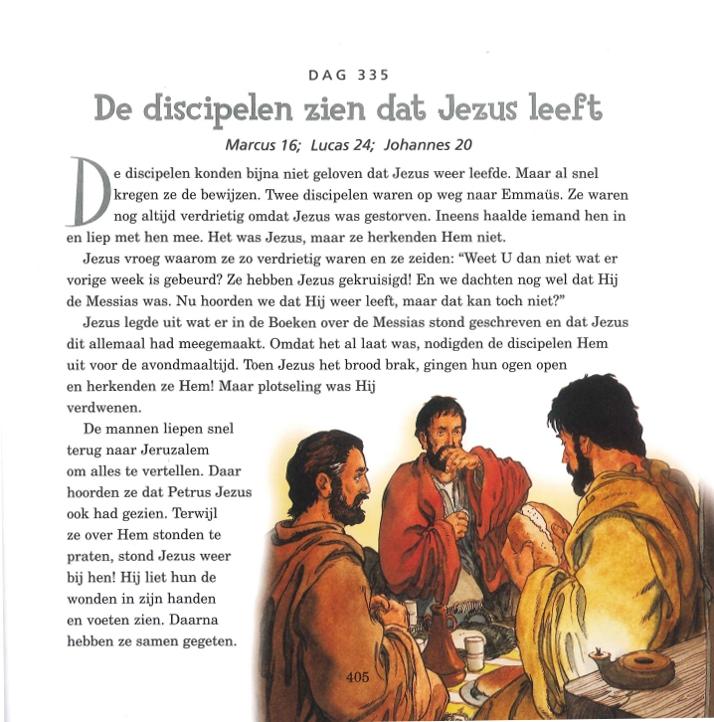 DAG 335

De discipelen zien dat Jezus leeft

Marcus 16; Lucas 24; Johannes 20

De discipelen konden bijna niet geloven dat Jezus weer leefde. Maar al snel kregen ze de bewijzen. Twee discipelen waren op weg naar Emmaüs. Ze waren nog altijd verdrietig omdat Jezus was gestorven. Ineens haalde iemand hen in en liep met hen mee. Het was Jezus, maar ze herkenden Hem niet.

Jezus vroeg waarom ze zo verdrietig waren en ze zeiden: "Weet U dan niet wat er vorige week is gebeurd? Ze hebben Jezus gekruisigd! En we dachten nog wel dat Hij de Messias was. Nu hoorden we dat Hij weer leeft, maar dat kan toch niet?"

Jezus legde uit wat er in de Boeken over de Messias stond geschreven en dat Jezus dit allemaal had meegemaakt. Omdat het al laat was, nodigden de discipelen Hem uit voor de avondmaaltijd. Toen Jezus het brood brak, gingen hun ogen open en herkenden ze Hem! Maar plotseling was Hij verdwenen.

De mannen liepen snel terug naar Jeruzalem om alles te vertellen. Daar hoorden ze dat Petrus Jezus ook had gezien. Terwijl ze over Hem stonden te praten, stond Jezus weer bij hen! Hij liet hun de wonden in zijn handen en voeten zien. Daarna hebben ze samen gegeten.

405